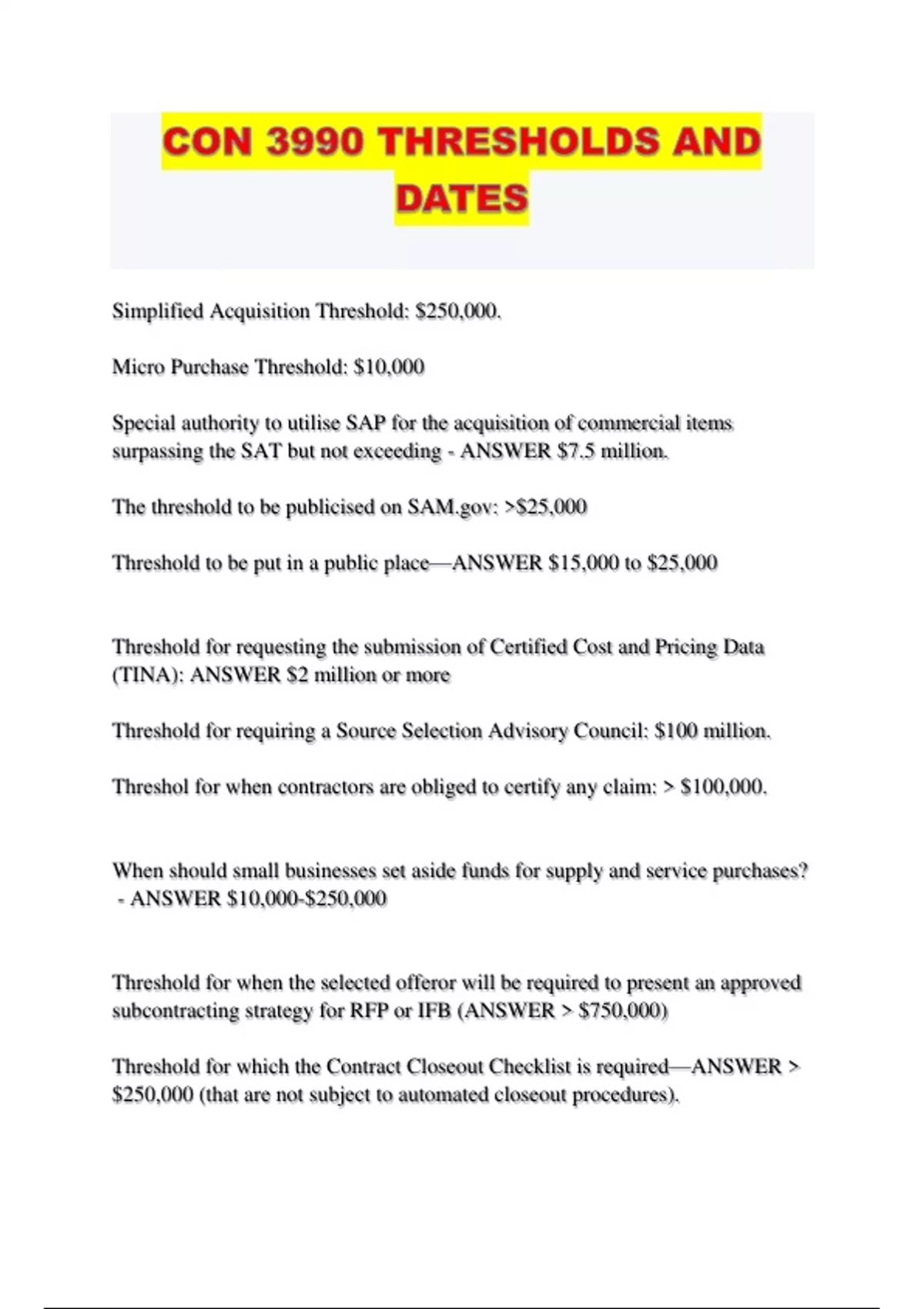 CON 3990 THRESHOLDS AND DATES

Simplified Acquisition Threshold: \$250,000.

Micro Purchase Threshold: \$10,000

Special authority to utilise SAP for the acquisition of commercial items surpassing the SAT but not exceeding - ANSWER \$7.5 million.

The threshold to be publicised on SAM.gov: >\$25,000

Threshold to be put in a public place—ANSWER \$15,000 to \$25,000

Threshold for requesting the submission of Certified Cost and Pricing Data (TINA): ANSWER \$2 million or more

Threshold for requiring a Source Selection Advisory Council: \$100 million.

Threshol for when contractors are obliged to certify any claim: > \$100,000.

When should small businesses set aside funds for supply and service purchases? - ANSWER \$10,000-\$250,000

Threshold for when the selected offeror will be required to present an approved subcontracting strategy for RFP or IFB (ANSWER > \$750,000)

Threshold for which the Contract Closeout Checklist is required—ANSWER > \$250,000 (that are not subject to automated closeout procedures).